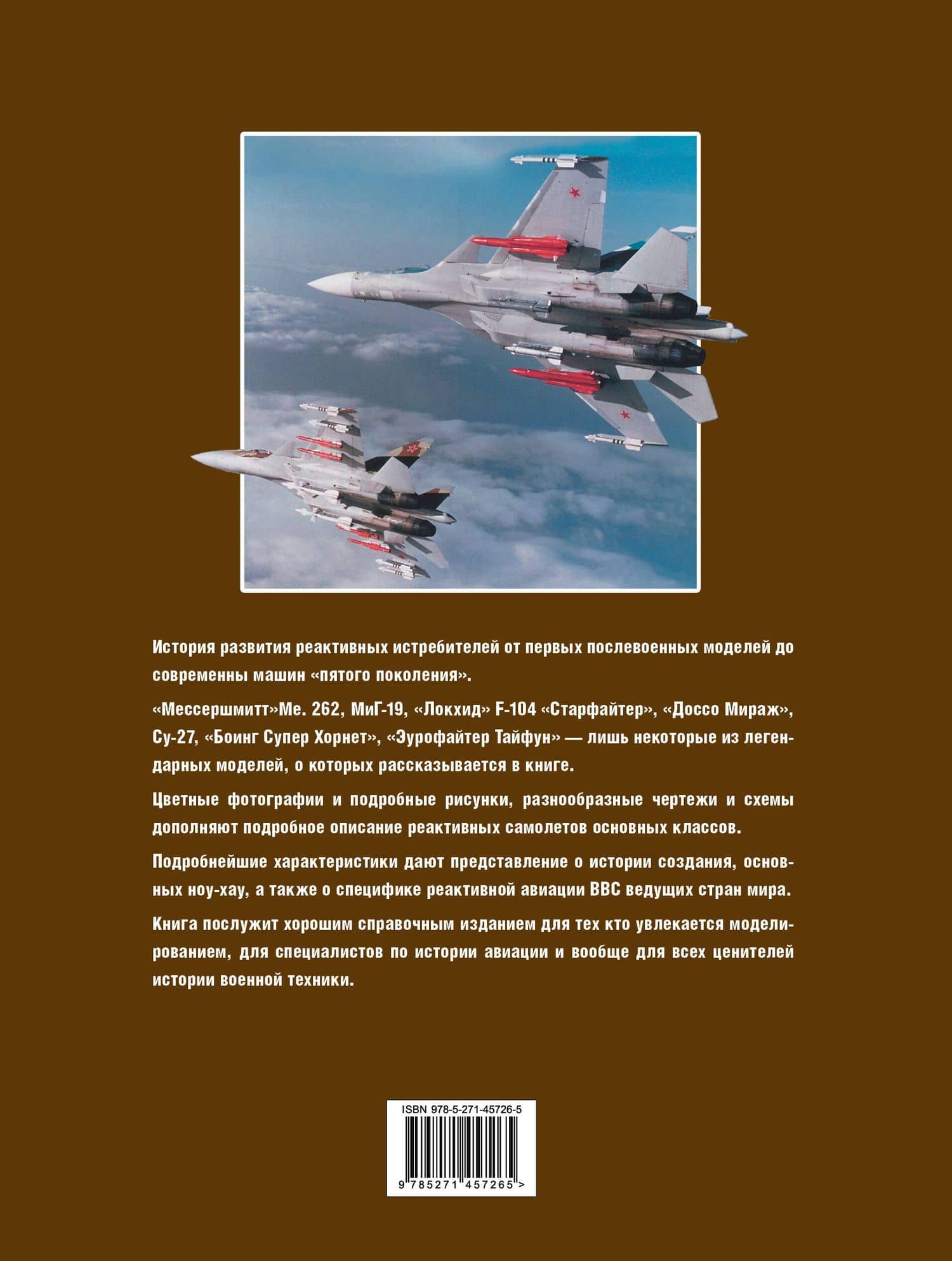 История развития реактивных истребителей от первых послевоенных моделей до современны машин «пятого поколения».

«Мессершмитт»Ме. 262, МиГ-19, «Локхид» F-104 «Старфайтер», «Доссо Мираж», Су-27, «Боинг Супер Хорнет», «Эурофайтер Тайфун» — лишь некоторые из легендарных моделей, о которых рассказывается в книге.

Цветные фотографии и подробные рисунки, разнообразные чертежи и схемы дополняют подробное описание реактивных самолетов основных классов.

Подробнейшие характеристики дают представление о истории создания, основных ноу-хау, а также о специфике реактивной авиации ВВС ведущих стран мира.

Книга послужит хорошим справочным изданием для тех кто увлекается моделированием, для специалистов по истории авиации и вообще для всех ценителей истории военной техники.

ISBN 978-5-271-45726-5

9 785271 457265 >